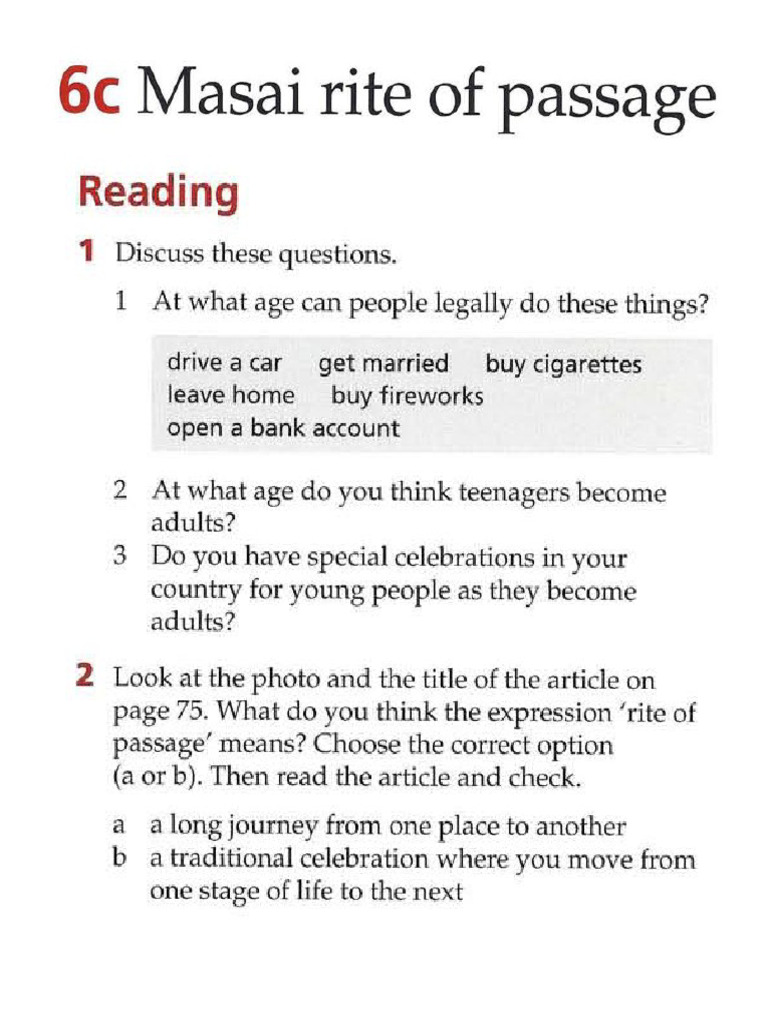 6c Masai rite of passage

Reading

1 Discuss these questions.

1 At what age can people legally do these things?

drive a car get married buy cigarettes leave home buy fireworks open a bank account

2 At what age do you think teenagers become adults?

3 Do you have special celebrations in your country for young people as they become adults?

2 Look at the photo and the title of the article on page 75. What do you think the expression 'rite of passage' means? Choose the correct option (a or b). Then read the article and check.

a a long journey from one place to another

b a traditional celebration where you move from one stage of life to the next